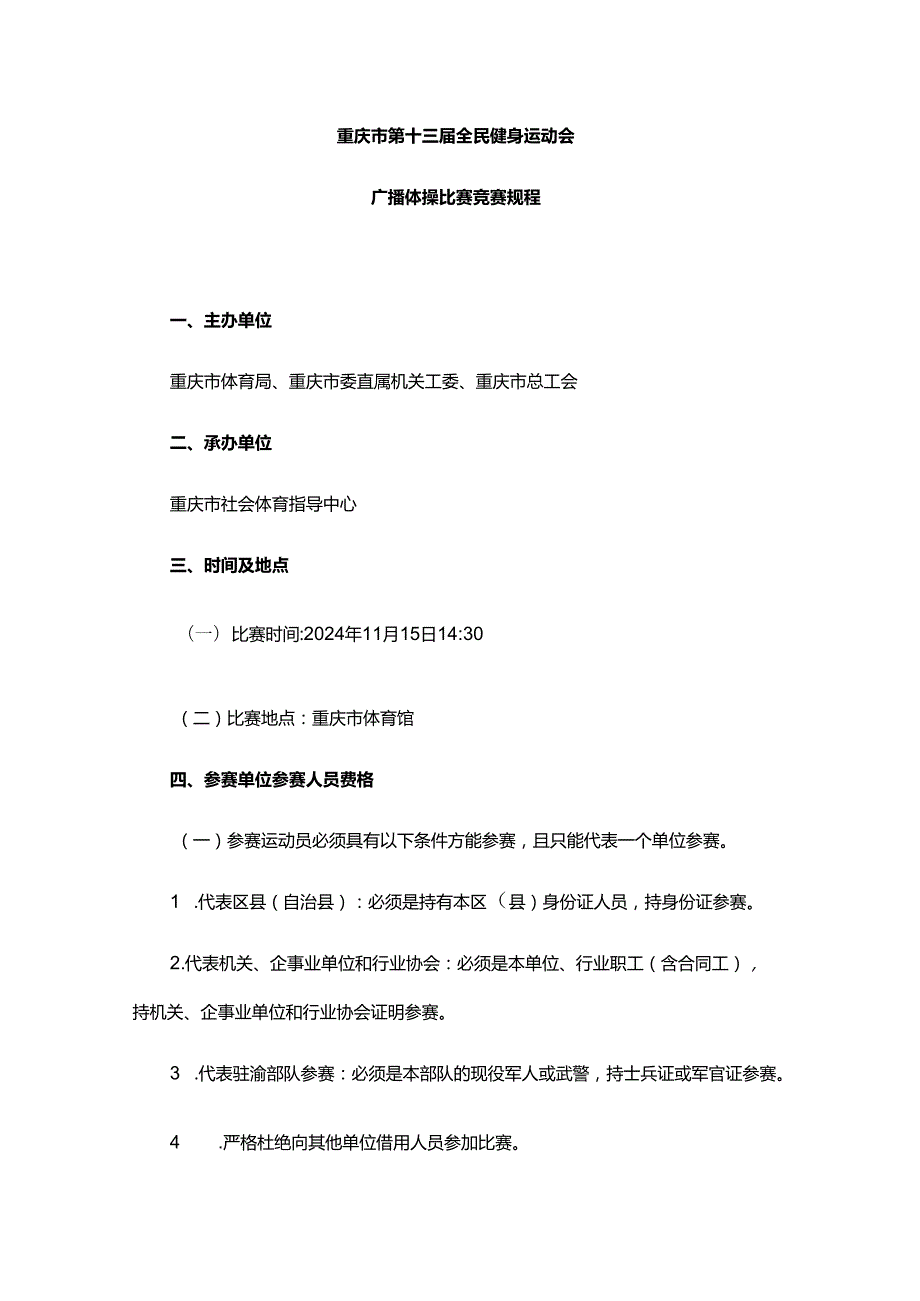 重庆市第十三届全民健身运动会

广播体操比赛竞赛规程

一、主办单位

重庆市体育局、重庆市委直属机关工委、重庆市总工会

二、承办单位

重庆市社会体育指导中心

三、时间及地点

（一）比赛时间:2024年11月15日14:30

（二）比赛地点：重庆市体育馆

四、参赛单位参赛人员费格

（一）参赛运动员必须具有以下条件方能参赛，且只能代表一个单位参赛。

1 .代表区县（自治县）：必须是持有本区（县）身份证人员，持身份证参赛。

2.代表机关、企事业单位和行业协会：必须是本单位、行业职工（含合同工），持机关、企事业单位和行业协会证明参赛。

3 .代表驻渝部队参赛：必须是本部队的现役军人或武警，持士兵证或军官证参赛。

4 .严格杜绝向其他单位借用人员参加比赛。